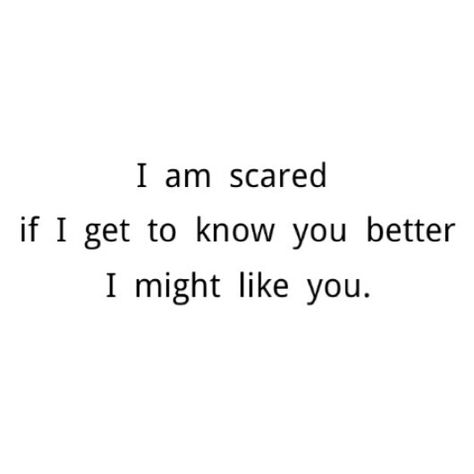 I am scared
if I get to know you better
I might like you.